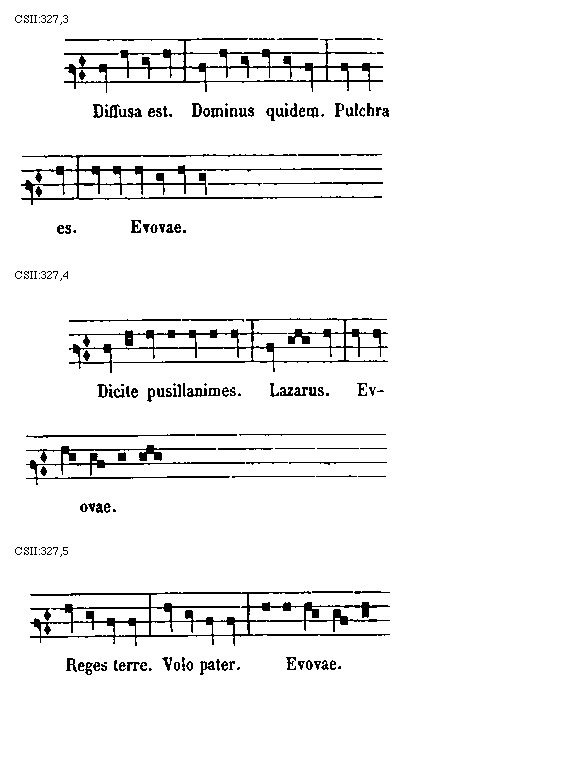 CSII:327,3

Diffusa est. Dominus quidem. Pulchra

es. Evovae.

CSII:327,4

Dicite pusillanimes. Lazarus. Evovae.

CSII:327,5

Reges terre. Volo pater. Evovae.